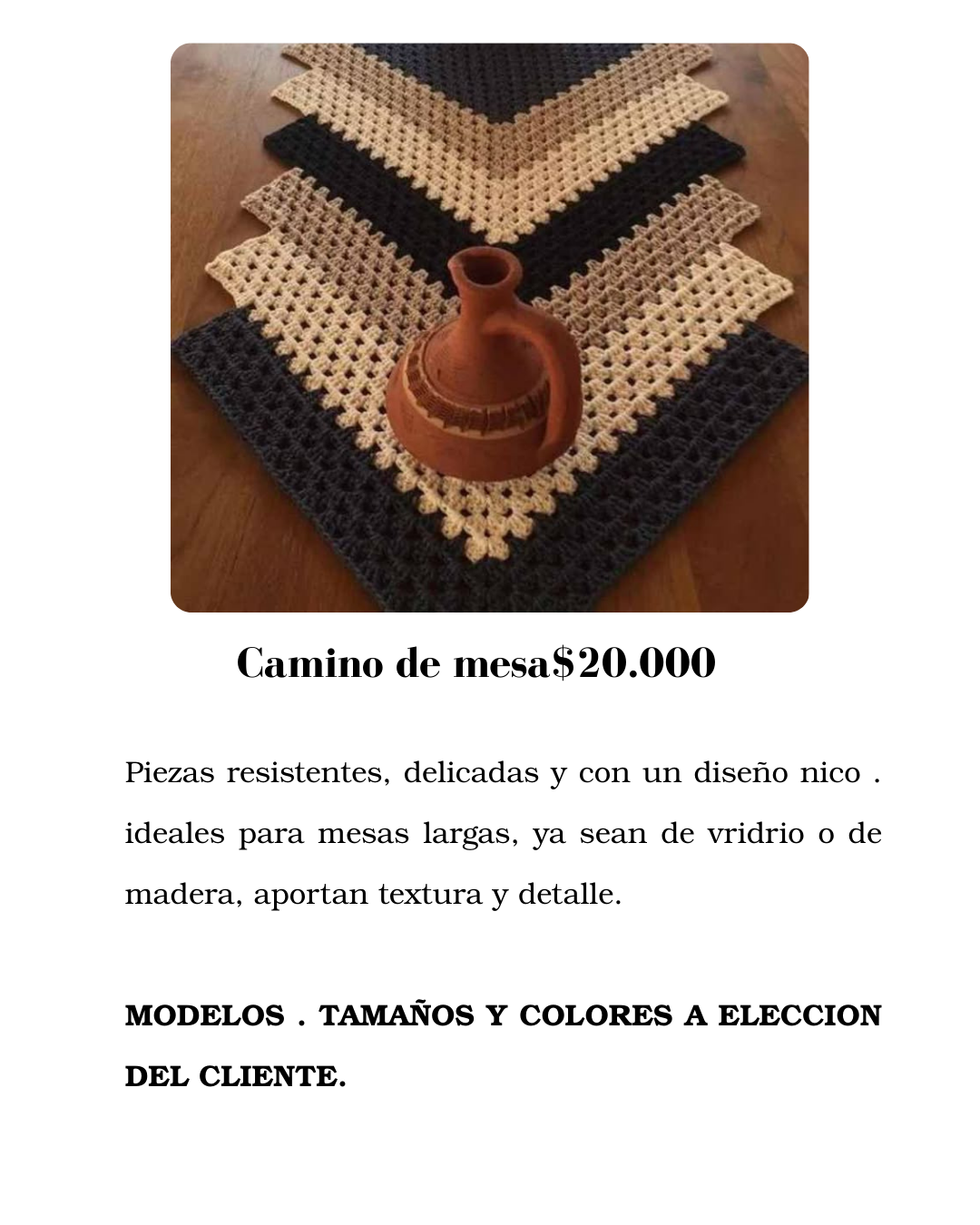 Camino de mesa$20.000

Piezas resistentes, delicadas y con un diseño nico . ideales para mesas largas, ya sean de vridrio o de madera, aportan textura y detalle.

MODELOS . TAMAÑOS Y COLORES A ELECCION DEL CLIENTE.